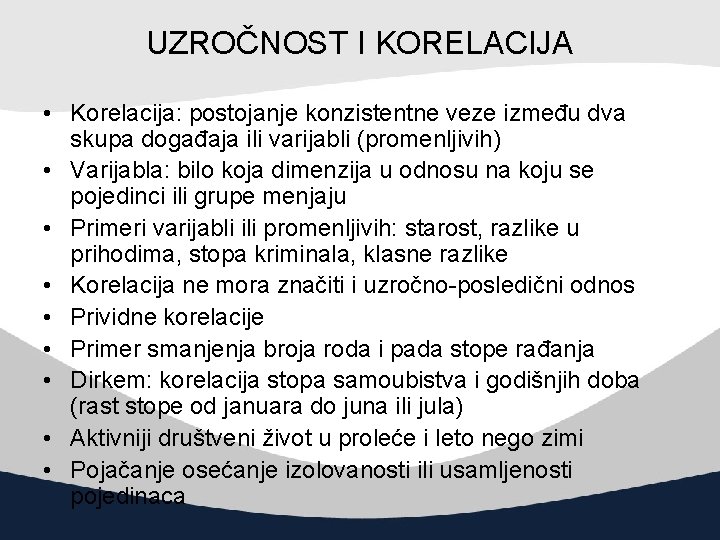 UZROČNOST I KORELACIJA

• Korelacija: postojanje konzistentne veze između dva skupa događaja ili varijabli (promenljivih)
• Varijabla: bilo koja dimenzija u odnosu na koju se pojedinci ili grupe menjaju
• Primeri varijabli ili promenljivih: starost, razlike u prihodima, stopa kriminala, klasne razlike
• Korelacija ne mora značiti i uzročno-posledični odnos
• Prividne korelacije
• Primer smanjenja broja roda i pada stope rađanja
• Dirkem: korelacija stopa samoubistva i godišnjih doba (rast stope od januara do juna ili jula)
• Aktivniji društveni život u proleće i leto nego zimi
• Pojačanje osećanje izolovanosti ili usamljenosti pojedinaca